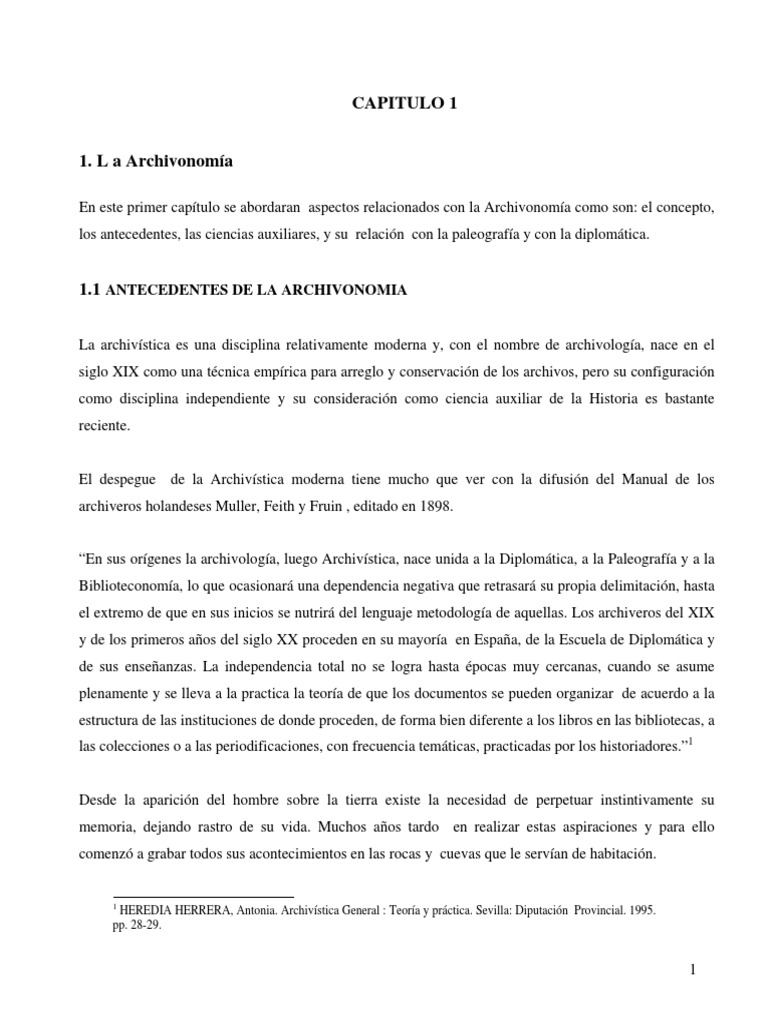 CAPITULO 1

1. L a Archivonomía

En este primer capítulo se abordaran aspectos relacionados con la Archivonomía como son: el concepto, los antecedentes, las ciencias auxiliares, y su relación con la paleografía y con la diplomática.

1.1 ANTECEDENTES DE LA ARCHIVONOMIA

La archivística es una disciplina relativamente moderna y, con el nombre de archivología, nace en el siglo XIX como una técnica empírica para arreglo y conservación de los archivos, pero su configuración como disciplina independiente y su consideración como ciencia auxiliar de la Historia es bastante reciente.

El despegue de la Archivística moderna tiene mucho que ver con la difusión del Manual de los archiveros holandeses Muller, Feith y Fruin , editado en 1898.

“En sus orígenes la archivología, luego Archivística, nace unida a la Diplomática, a la Paleografía y a la Biblioteconomía, lo que ocasionará una dependencia negativa que retrasará su propia delimitación, hasta el extremo de que en sus inicios se nutrirá del lenguaje metodología de aquellas. Los archiveros del XIX y de los primeros años del siglo XX proceden en su mayoría en España, de la Escuela de Diplomática y de sus enseñanzas. La independencia total no se logra hasta épocas muy cercanas, cuando se asume plenamente y se lleva a la practica la teoría de que los documentos se pueden organizar de acuerdo a la estructura de las instituciones de donde proceden, de forma bien diferente a los libros en las bibliotecas, a las colecciones o a las periodificaciones, con frecuencia temáticas, practicadas por los historiadores.”$^1$

Desde la aparición del hombre sobre la tierra existe la necesidad de perpetuar instintivamente su memoria, dejando rastro de su vida. Muchos años tardo en realizar estas aspiraciones y para ello comenzó a grabar todos sus acontecimientos en las rocas y cuevas que le servían de habitación.

$^1$ HEREDIA HERRERA, Antonia. Archivística General : Teoría y práctica. Sevilla: Diputación Provincial. 1995. pp. 28-29.

1